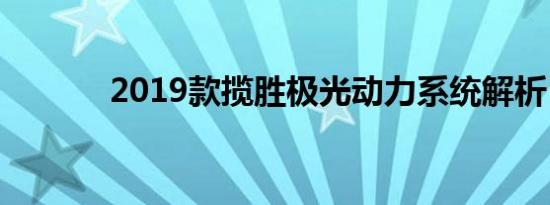 2019款揽胜极光动力系统解析